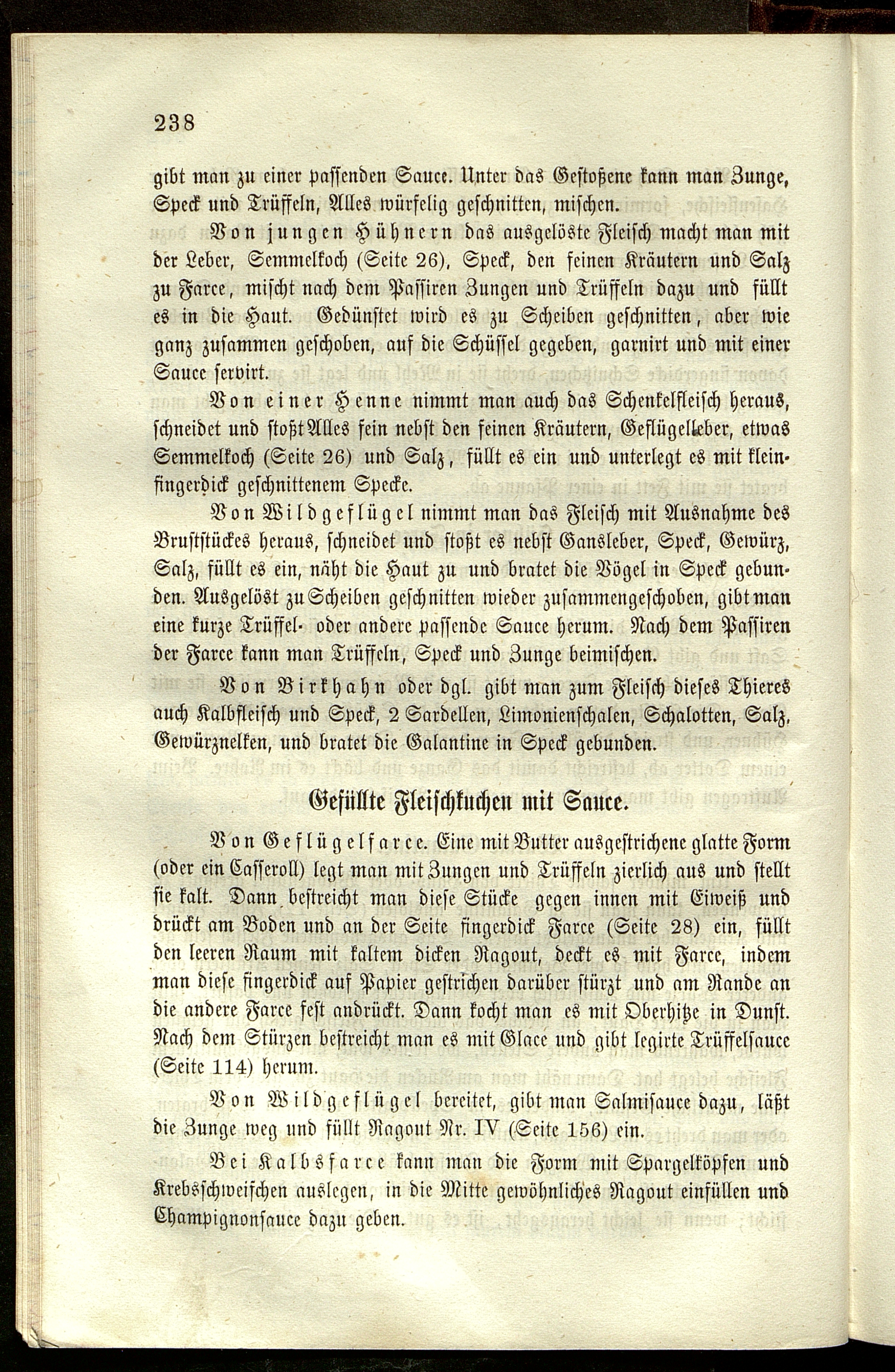 238

gibt man zu einer passenden Sauce. Unter das Gestoßene kann man Zunge, Speck und Trüffeln, Alles würfelig geschnitten, mischen.

Von jungen Hühnern das ausgelöste Fleisch macht man mit der Leber, Semmelkoch (Seite 26), Speck, den feinen Kräutern und Salz zu Farce, mischt nach dem Passiren Zungen und Trüffeln dazu und füllt es in die Haut. Gedünstet wird es zu Scheiben geschnitten, aber wie ganz zusammen geschoben, auf die Schüssel gegeben, garnirt und mit einer Sauce servirt.

Von einer Henne nimmt man auch das Schenkelfleisch heraus, schneidet und stoßt Alles fein nebst den feinen Kräutern, Geflügelleber, etwas Semmelkoch (Seite 26) und Salz, füllt es ein und unterlegt es mit kleinfingerdick geschnittenem Specke.

Von Wildgeflügel nimmt man das Fleisch mit Ausnahme des Bruststückes heraus, schneidet und stoßt es nebst Gansleber, Speck, Gewürz, Salz, füllt es ein, näht die Haut zu und bratet die Vögel in Speck gebunden. Ausgelöst zu Scheiben geschnitten wieder zusammengeschoben, gibt man eine kurze Trüffel- oder andere passende Sauce herum. Nach dem Passiren der Farce kann man Trüffeln, Speck und Zunge beimischen.

Von Birkhahn oder dgl. gibt man zum Fleisch dieses Thieres auch Kalbfleisch und Speck, 2 Sardellen, Limonienschalen, Schalotten, Salz, Gewürznelken, und bratet die Galantine in Speck gebunden.

Gefüllte Fleischkuchen mit Sauce.

Von Geflügelfarce. Eine mit Butter ausgestrichene glatte Form (oder ein Casseroll) legt man mit Zungen und Trüffeln zierlich aus und stellt sie kalt. Dann bestreicht man diese Stücke gegen innen mit Eiweiß und drückt am Boden und an der Seite fingerdick Farce (Seite 28) ein, füllt den leeren Raum mit kaltem dicken Ragout, deckt es mit Farce, indem man diese fingerdick auf Papier gestrichen darüber stürzt und am Rande an die andere Farce fest andrückt. Dann kocht man es mit Oberhitze in Dunst. Nach dem Stürzen bestreicht man es mit Glace und gibt legirte Trüffelsauce (Seite 114) herum.

Von Wildgeflügel bereitet, gibt man Salmisauce dazu, läßt die Zunge weg und füllt Ragout Nr. IV (Seite 156) ein.

Bei Kalbsfarce kann man die Form mit Spargelköpfen und Krebsschweifchen auslegen, in die Mitte gewöhnliches Ragout einfüllen und Champignonsauce dazu geben.